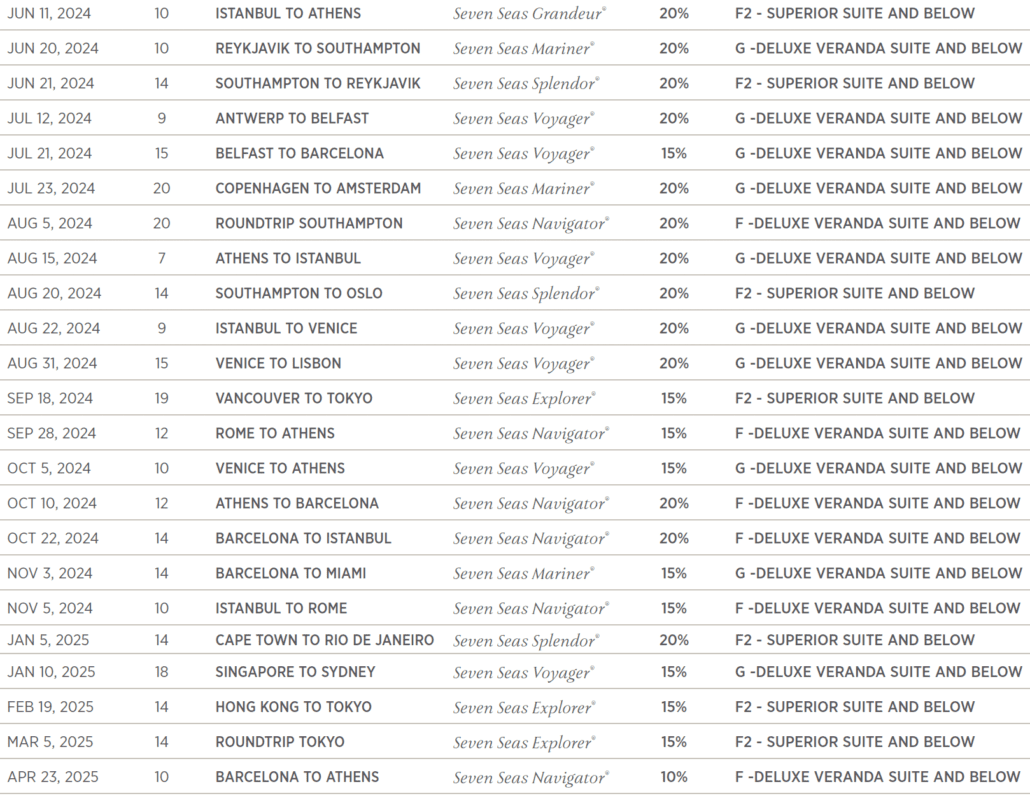 | JUN 11, 2024 | 10 | ISTANBUL TO ATHENS | Seven Seas Grandeur® | 20% | F2 - SUPERIOR SUITE AND BELOW |
|---|---|---|---|---|---|
| JUN 20, 2024 | 10 | REYKJAVIK TO SOUTHAMPTON | Seven Seas Mariner® | 20% | G -DELUXE VERANDA SUITE AND BELOW |
| JUN 21, 2024 | 14 | SOUTHAMPTON TO REYKJAVIK | Seven Seas Splendor® | 20% | F2 - SUPERIOR SUITE AND BELOW |
| JUL 12, 2024 | 9 | ANTWERP TO BELFAST | Seven Seas Voyager® | 20% | G -DELUXE VERANDA SUITE AND BELOW |
| JUL 21, 2024 | 15 | BELFAST TO BARCELONA | Seven Seas Voyager® | 15% | G -DELUXE VERANDA SUITE AND BELOW |
| JUL 23, 2024 | 20 | COPENHAGEN TO AMSTERDAM | Seven Seas Mariner® | 20% | G -DELUXE VERANDA SUITE AND BELOW |
| AUG 5, 2024 | 20 | ROUNDTRIP SOUTHAMPTON | Seven Seas Navigator® | 20% | F -DELUXE VERANDA SUITE AND BELOW |
| AUG 15, 2024 | 7 | ATHENS TO ISTANBUL | Seven Seas Voyager® | 20% | G -DELUXE VERANDA SUITE AND BELOW |
| AUG 20, 2024 | 14 | SOUTHAMPTON TO OSLO | Seven Seas Splendor® | 20% | F2 - SUPERIOR SUITE AND BELOW |
| AUG 22, 2024 | 9 | ISTANBUL TO VENICE | Seven Seas Voyager® | 20% | G -DELUXE VERANDA SUITE AND BELOW |
| AUG 31, 2024 | 15 | VENICE TO LISBON | Seven Seas Voyager® | 20% | G -DELUXE VERANDA SUITE AND BELOW |
| SEP 18, 2024 | 19 | VANCOUVER TO TOKYO | Seven Seas Explorer® | 15% | F2 - SUPERIOR SUITE AND BELOW |
| SEP 28, 2024 | 12 | ROME TO ATHENS | Seven Seas Navigator® | 15% | F -DELUXE VERANDA SUITE AND BELOW |
| OCT 5, 2024 | 10 | VENICE TO ATHENS | Seven Seas Voyager® | 15% | G -DELUXE VERANDA SUITE AND BELOW |
| OCT 10, 2024 | 12 | ATHENS TO BARCELONA | Seven Seas Navigator® | 20% | F -DELUXE VERANDA SUITE AND BELOW |
| OCT 22, 2024 | 14 | BARCELONA TO ISTANBUL | Seven Seas Navigator® | 20% | F -DELUXE VERANDA SUITE AND BELOW |
| NOV 3, 2024 | 14 | BARCELONA TO MIAMI | Seven Seas Mariner® | 15% | G -DELUXE VERANDA SUITE AND BELOW |
| NOV 5, 2024 | 10 | ISTANBUL TO ROME | Seven Seas Navigator® | 15% | F -DELUXE VERANDA SUITE AND BELOW |
| JAN 5, 2025 | 14 | CAPE TOWN TO RIO DE JANEIRO | Seven Seas Splendor® | 20% | F2 - SUPERIOR SUITE AND BELOW |
| JAN 10, 2025 | 18 | SINGAPORE TO SYDNEY | Seven Seas Voyager® | 15% | G -DELUXE VERANDA SUITE AND BELOW |
| FEB 19, 2025 | 14 | HONG KONG TO TOKYO | Seven Seas Explorer® | 15% | F2 - SUPERIOR SUITE AND BELOW |
| MAR 5, 2025 | 14 | ROUNDTRIP TOKYO | Seven Seas Explorer® | 15% | F2 - SUPERIOR SUITE AND BELOW |
| APR 23, 2025 | 10 | BARCELONA TO ATHENS | Seven Seas Navigator® | 10% | F -DELUXE VERANDA SUITE AND BELOW |